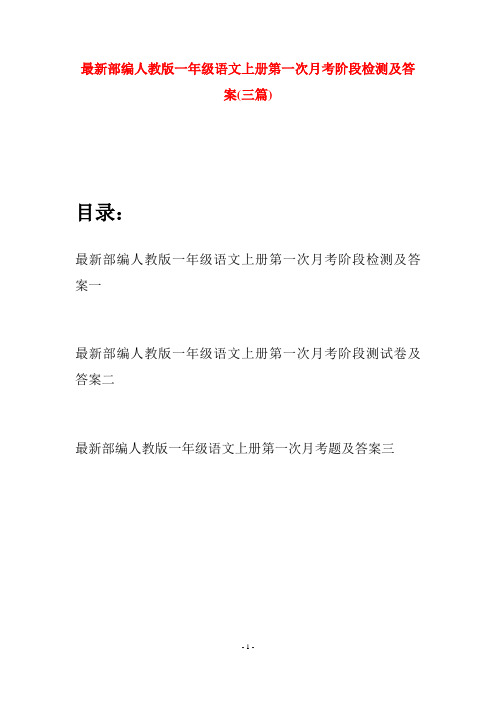 最新部编人教版一年级语文上册第一次月考阶段检测及答案(三篇)

目录：

最新部编人教版一年级语文上册第一次月考阶段检测及答案一

最新部编人教版一年级语文上册第一次月考阶段测试卷及答案二

最新部编人教版一年级语文上册第一次月考题及答案三

- 1 -